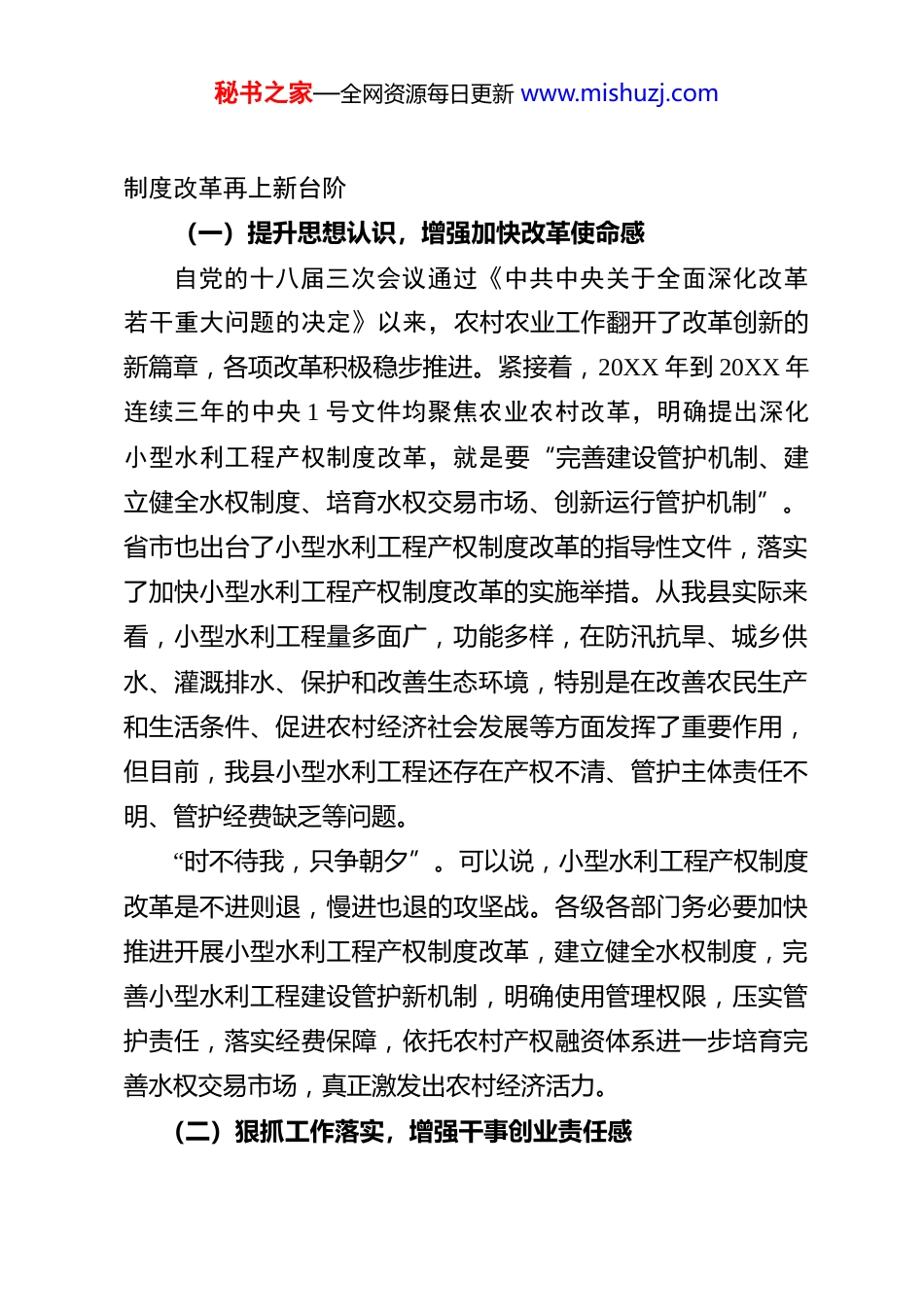 秘书之家—全网资源每日更新 www.mishuzj.com

制度改革再上新台阶

（一）提升思想认识，增强加快改革使命感

自党的十八届三次会议通过《中共中央关于全面深化改革若干重大问题的决定》以来，农村农业工作翻开了改革创新的新篇章，各项改革积极稳步推进。紧接着，20XX 年到 20XX 年连续三年的中央 1 号文件均聚焦农业农村改革，明确提出深化小型水利工程产权制度改革，就是要“完善建设管护机制、建立健全水权制度、培育水权交易市场、创新运行管护机制”。省市也出台了小型水利工程产权制度改革的指导性文件，落实了加快小型水利工程产权制度改革的实施举措。从我县实际来看，小型水利工程量多面广，功能多样，在防汛抗旱、城乡供水、灌溉排水、保护和改善生态环境，特别是在改善农民生产和生活条件、促进农村经济社会发展等方面发挥了重要作用，但目前，我县小型水利工程还存在产权不清、管护主体责任不明、管护经费缺乏等问题。

“时不待我，只争朝夕”。可以说，小型水利工程产权制度改革是不进则退，慢进也退的攻坚战。各级各部门务必要加快推进开展小型水利工程产权制度改革，建立健全水权制度，完善小型水利工程建设管护新机制，明确使用管理权限，压实管护责任，落实经费保障，依托农村产权融资体系进一步培育完善水权交易市场，真正激发出农村经济活力。

（二）狠抓工作落实，增强干事创业责任感